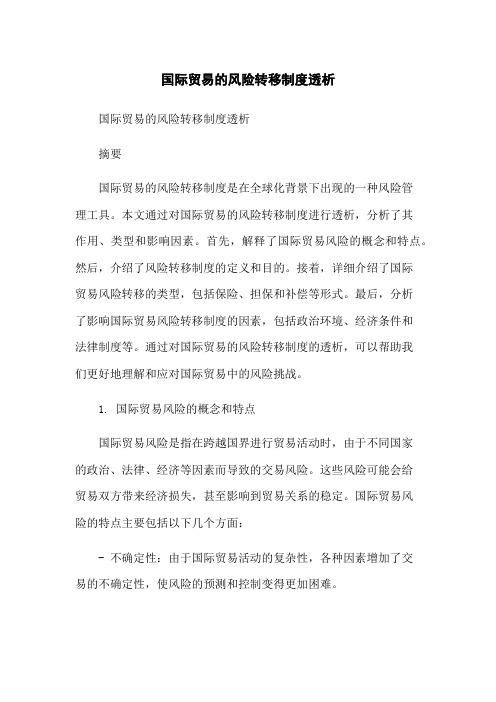 国际贸易的风险转移制度透析

国际贸易的风险转移制度透析

摘要

国际贸易的风险转移制度是在全球化背景下出现的一种风险管理工具。本文通过对国际贸易的风险转移制度进行透析，分析了其作用、类型和影响因素。首先，解释了国际贸易风险的概念和特点。然后，介绍了风险转移制度的定义和目的。接着，详细介绍了国际贸易风险转移的类型，包括保险、担保和补偿等形式。最后，分析了影响国际贸易风险转移制度的因素，包括政治环境、经济条件和法律制度等。通过对国际贸易的风险转移制度的透析，可以帮助我们更好地理解和应对国际贸易中的风险挑战。

1. 国际贸易风险的概念和特点

国际贸易风险是指在跨越国界进行贸易活动时，由于不同国家的政治、法律、经济等因素而导致的交易风险。这些风险可能会给贸易双方带来经济损失，甚至影响到贸易关系的稳定。国际贸易风险的特点主要包括以下几个方面：

- 不确定性：由于国际贸易活动的复杂性，各种因素增加了交易的不确定性，使风险的预测和控制变得更加困难。